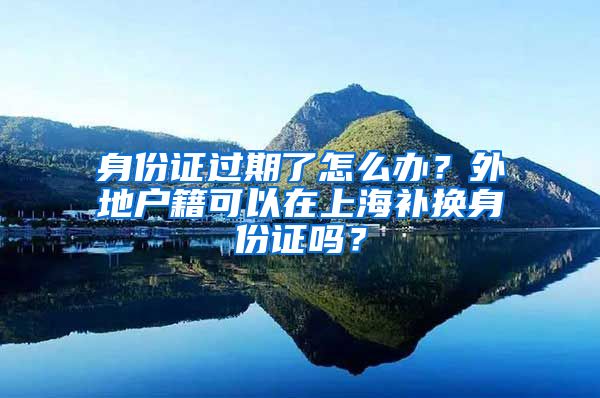 身份证过期了怎么办？外地户籍可以在上海补换身份证吗？